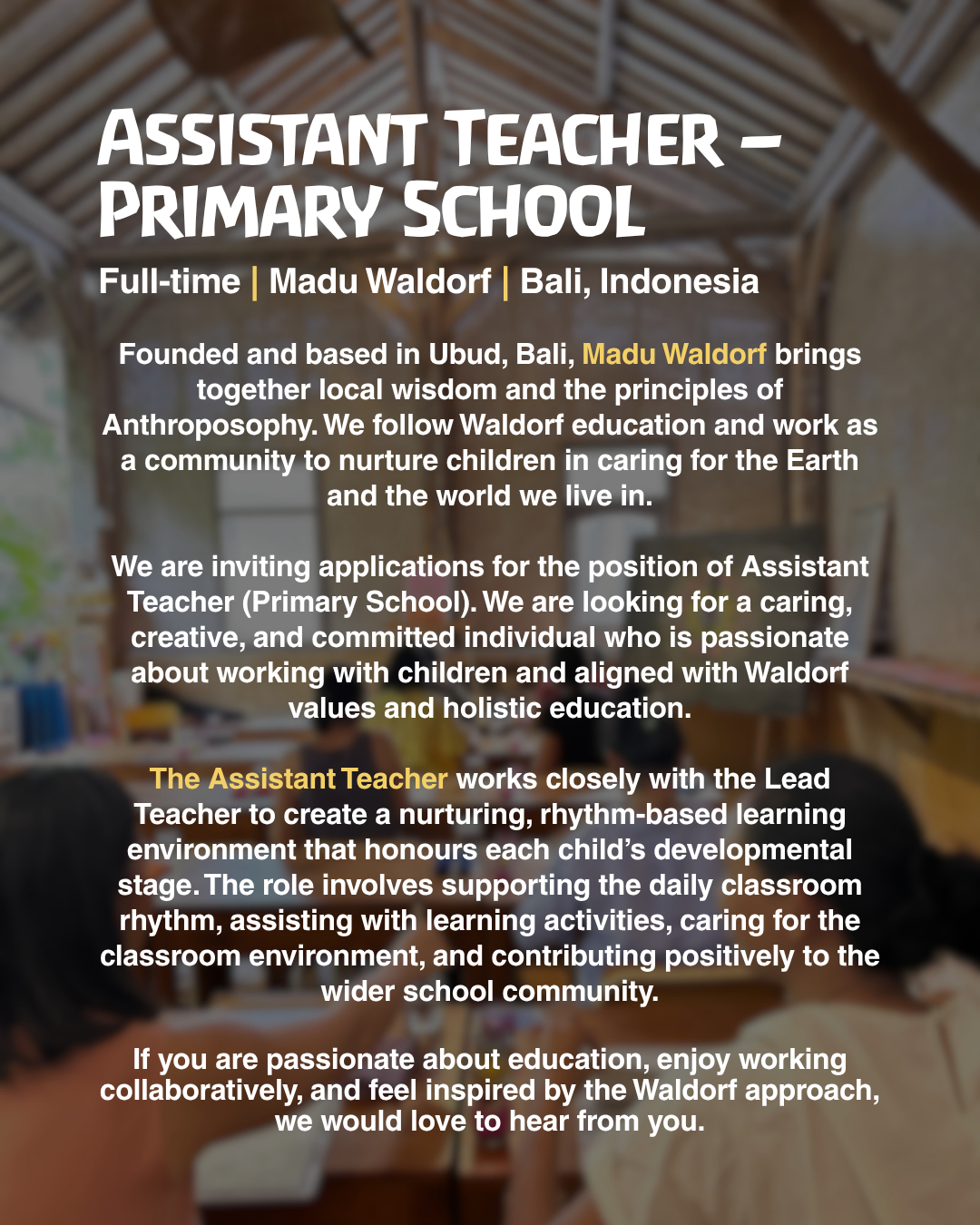 ASSISTANT TEACHER – PRIMARY SCHOOL

Full-time | Madu Waldorf | Bali, Indonesia

Founded and based in Ubud, Bali, Madu Waldorf brings together local wisdom and the principles of Anthroposophy. We follow Waldorf education and work as a community to nurture children in caring for the Earth and the world we live in.

We are inviting applications for the position of Assistant Teacher (Primary School). We are looking for a caring, creative, and committed individual who is passionate about working with children and aligned with Waldorf values and holistic education.

The Assistant Teacher works closely with the Lead Teacher to create a nurturing, rhythm-based learning environment that honours each child's developmental stage. The role involves supporting the daily classroom rhythm, assisting with learning activities, caring for the classroom environment, and contributing positively to the wider school community.

If you are passionate about education, enjoy working collaboratively, and feel inspired by the Waldorf approach, we would love to hear from you.